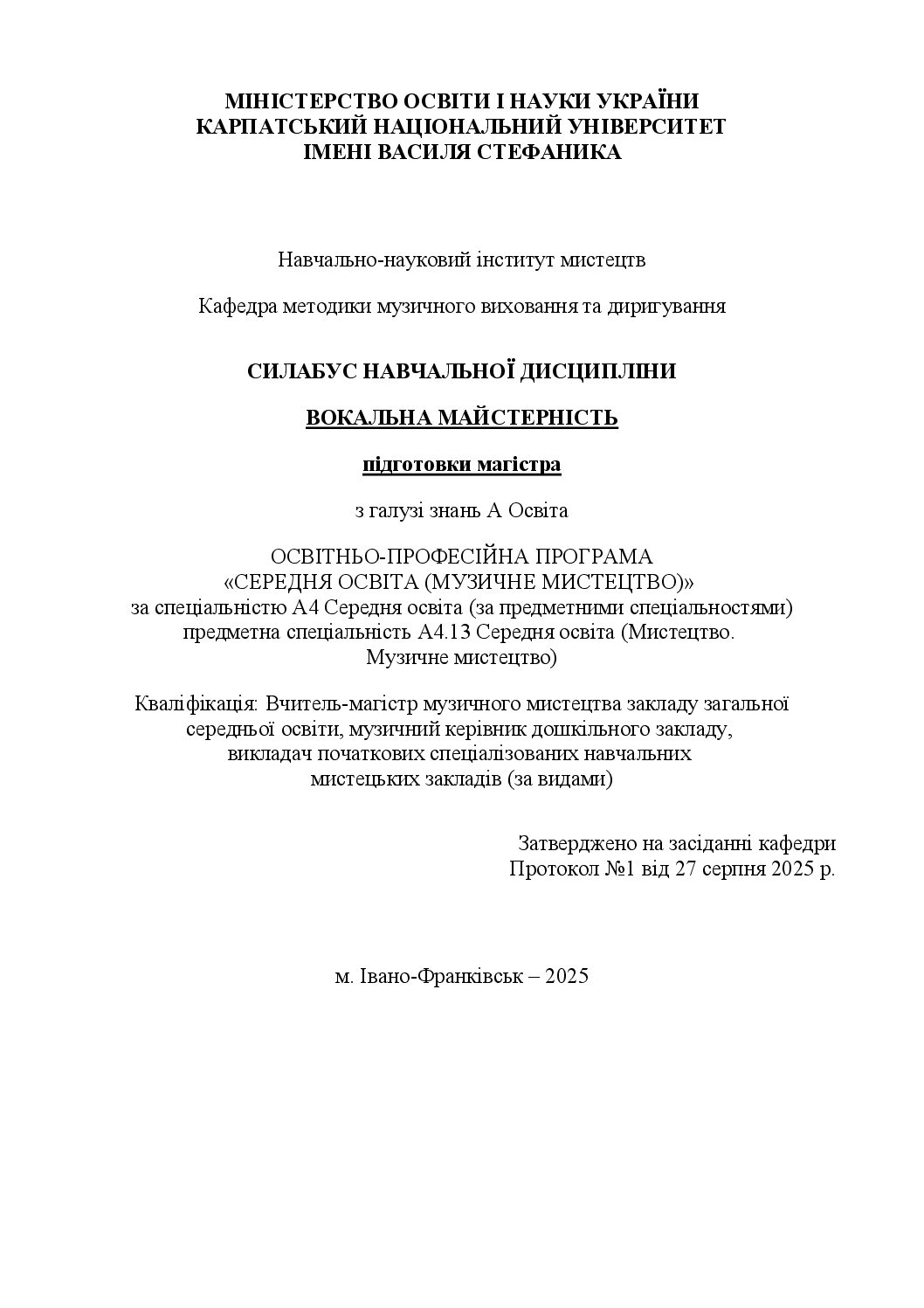 МІНІСТЕРСТВО ОСВІТИ І НАУКИ УКРАЇНИ
КАРПАТСЬКИЙ НАЦІОНАЛЬНИЙ УНІВЕРСИТЕТ
ІМЕНІ ВАСИЛЯ СТЕФАНИКА

Навчально-науковий інститут мистецтв

Кафедра методики музичного виховання та диригування

СИЛАБУС НАВЧАЛЬНОЇ ДИСЦИПЛІНИ

ВОКАЛЬНА МАЙСТЕРНІСТЬ

підготовки магістра

з галузі знань А Освіта

ОСВІТНЬО-ПРОФЕСІЙНА ПРОГРАМА
«СЕРЕДНЯ ОСВІТА (МУЗИЧНЕ МИСТЕЦТВО)»
за спеціальністю А4 Середня освіта (за предметними спеціальностями)
предметна спеціальність А4.13 Середня освіта (Мистецтво. Музичне мистецтво)

Кваліфікація: Вчитель-магістр музичного мистецтва закладу загальної середньої освіти, музичний керівник дошкільного закладу, викладач початкових спеціалізованих навчальних мистецьких закладів (за видами)

Затверджено на засіданні кафедри
Протокол №1 від 27 серпня 2025 р.

м. Івано-Франківськ – 2025